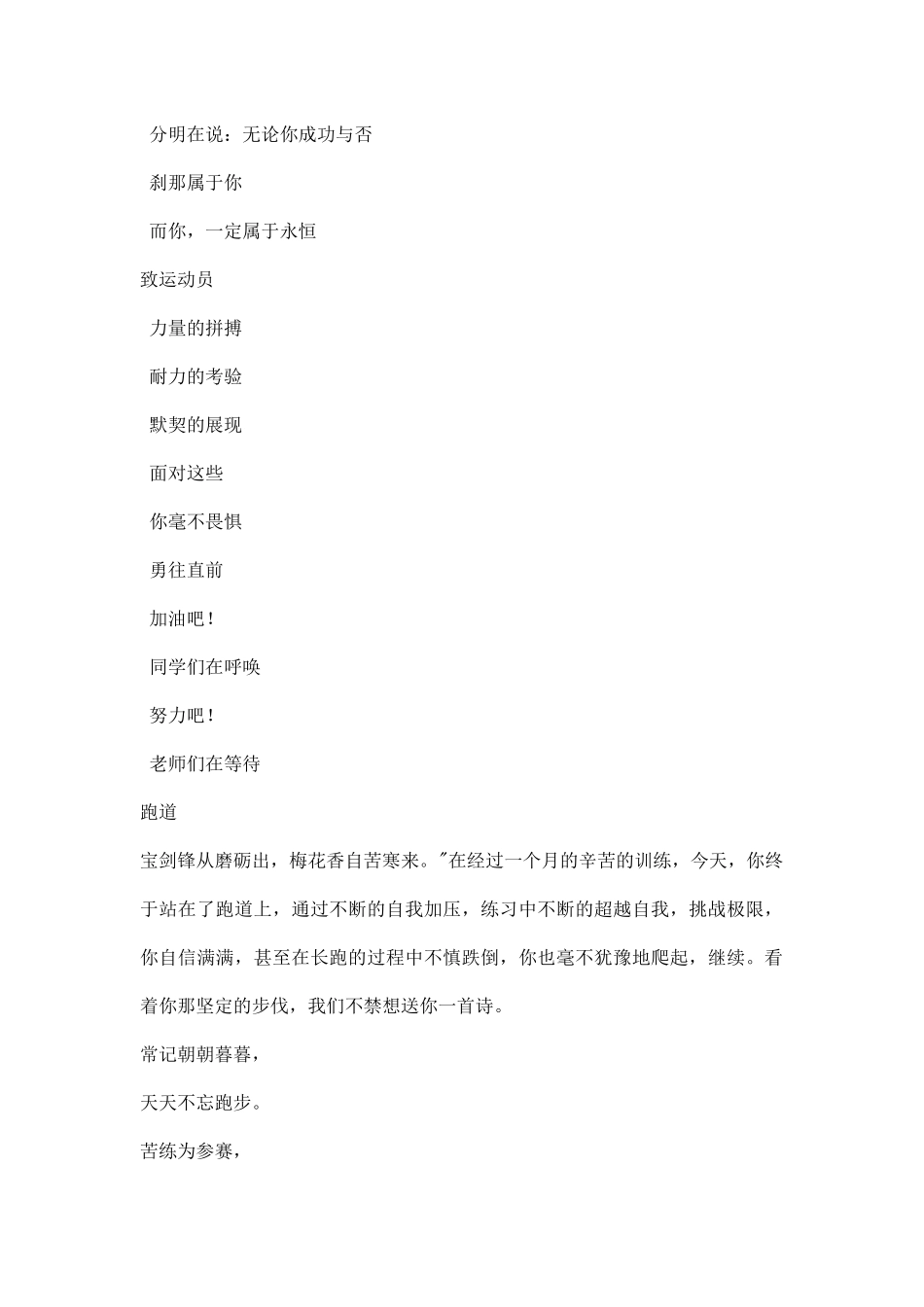 分明在说：无论你成功与否

刹那属于你

而你，一定属于永恒

致运动员

力量的拼搏

耐力的考验

默契的展现

面对这些

你毫不畏惧

勇往直前

加油吧！

同学们在呼唤

努力吧！

老师们在等待

跑道

宝剑锋从磨砺出，梅花香自苦寒来。"在经过一个月的辛苦的训练，今天，你终于站在了跑道上，通过不断的自我加压，练习中不断的超越自我，挑战极限，你自信满满，甚至在长跑的过程中不慎跌倒，你也毫不犹豫地爬起，继续。看着你那坚定的步伐，我们不禁想送你一首诗。

常记朝朝暮暮，

天天不忘跑步。

苦练为参赛，